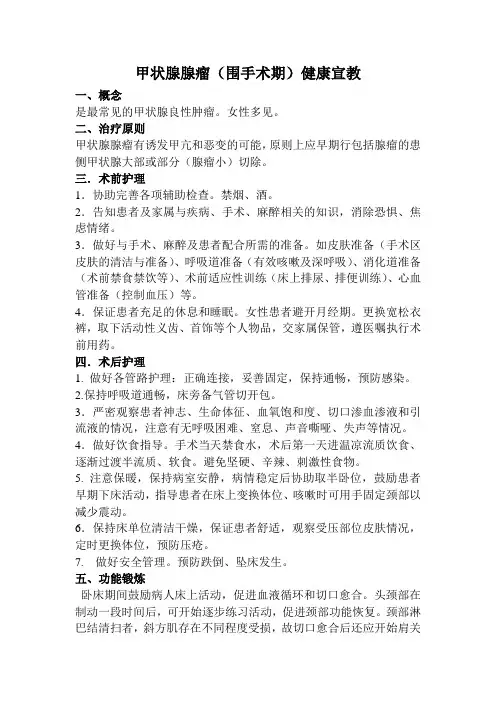 甲状腺腺瘤（围手术期）健康宣教

一、概念

是最常见的甲状腺良性肿瘤。女性多见。

二、治疗原则

甲状腺腺瘤有诱发甲亢和恶变的可能，原则上应早期行包括腺瘤的患侧甲状腺大部或部分（腺瘤小）切除。

三．术前护理

1．协助完善各项辅助检查。禁烟、酒。

2．告知患者及家属与疾病、手术、麻醉相关的知识，消除恐惧、焦虑情绪。

3．做好与手术、麻醉及患者配合所需的准备。如皮肤准备（手术区皮肤的清洁与准备）、呼吸道准备（有效咳嗽及深呼吸）、消化道准备（术前禁食禁饮等）、术前适应性训练（床上排尿、排便训练）、心血管准备（控制血压）等。

4．保证患者充足的休息和睡眠。女性患者避开月经期。更换宽松衣裤，取下活动性义齿、首饰等个人物品，交家属保管，遵医嘱执行术前用药。

四．术后护理

1. 做好各管路护理：正确连接，妥善固定，保持通畅，预防感染。

2.保持呼吸道通畅，床旁备气管切开包。

3．严密观察患者神志、生命体征、血氧饱和度、切口渗血渗液和引流液的情况，注意有无呼吸困难、窒息、声音嘶哑、失声等情况。

4．做好饮食指导。手术当天禁食水，术后第一天进温凉流质饮食、逐渐过渡半流质、软食。避免坚硬、辛辣、刺激性食物。

5. 注意保暖，保持病室安静，病情稳定后协助取半卧位，鼓励患者早期下床活动，指导患者在床上变换体位、咳嗽时可用手固定颈部以减少震动。

6．保持床单位清洁干燥，保证患者舒适，观察受压部位皮肤情况，定时更换体位，预防压疮。

7. 做好安全管理。预防跌倒、坠床发生。

五、功能锻炼

卧床期间鼓励病人床上活动，促进血液循环和切口愈合。头颈部在制动一段时间后，可开始逐步练习活动，促进颈部功能恢复。颈部淋巴结清扫者，斜方肌存在不同程度受损，故切口愈合后还应开始肩关